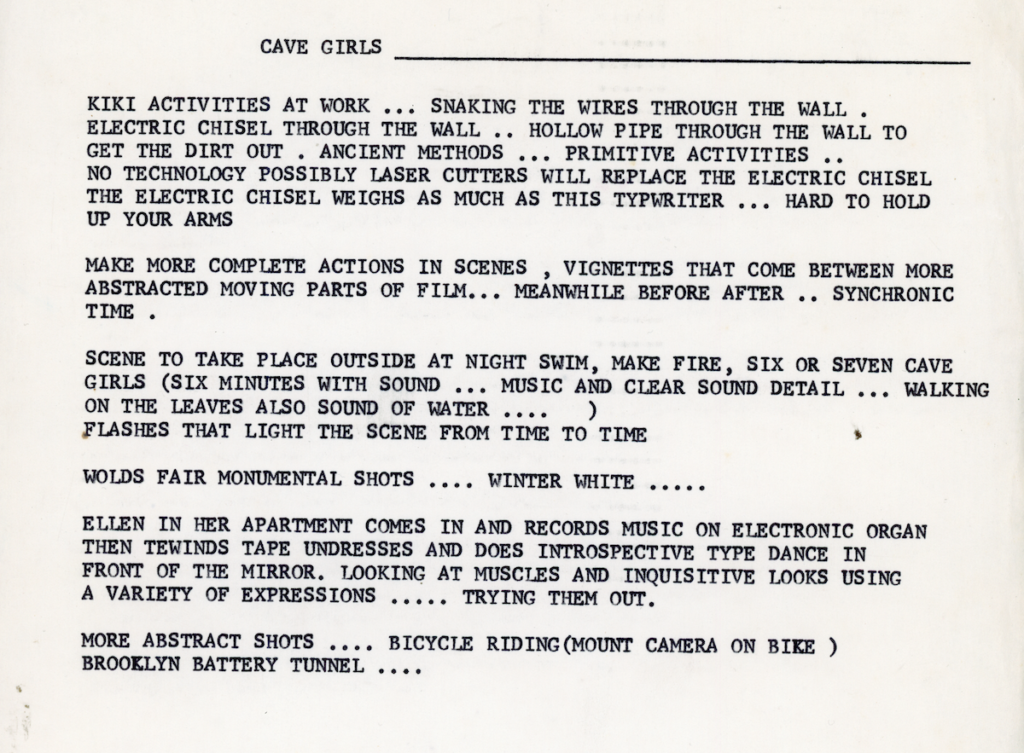 CAVE GIRLS

KIKI ACTIVITIES AT WORK ... SNAKING THE WIRES THROUGH THE WALL . ELECTRIC CHISEL THROUGH THE WALL .. HOLLOW PIPE THROUGH THE WALL TO GET THE DIRT OUT . ANCIENT METHODS ... PRIMITIVE ACTIVITIES .. NO TECHNOLOGY POSSIBLY LASER CUTTERS WILL REPLACE THE ELECTRIC CHISEL THE ELECTRIC CHISEL WEIGHS AS MUCH AS THIS TYPWRITER ... HARD TO HOLD UP YOUR ARMS

MAKE MORE COMPLETE ACTIONS IN SCENES , VIGNETTES THAT COME BETWEEN MORE ABSTRACTED MOVING PARTS OF FILM... MEANWHILE BEFORE AFTER .. SYNCHRONIC TIME .

SCENE TO TAKE PLACE OUTSIDE AT NIGHT SWIM, MAKE FIRE, SIX OR SEVEN CAVE GIRLS (SIX MINUTES WITH SOUND ... MUSIC AND CLEAR SOUND DETAIL ... WALKING ON THE LEAVES ALSO SOUND OF WATER .... )
FLASHES THAT LIGHT THE SCENE FROM TIME TO TIME

WOLDS FAIR MONUMENTAL SHOTS .... WINTER WHITE .....

ELLEN IN HER APARTMENT COMES IN AND RECORDS MUSIC ON ELECTRONIC ORGAN THEN TEWINDS TAPE UNDRESSES AND DOES INTROSPECTIVE TYPE DANCE IN FRONT OF THE MIRROR. LOOKING AT MUSCLES AND INQUISITIVE LOOKS USING A VARIETY OF EXPRESSIONS ..... TRYING THEM OUT.

MORE ABSTRACT SHOTS .... BICYCLE RIDING(MOUNT CAMERA ON BIKE )
BROOKLYN BATTERY TUNNEL ....